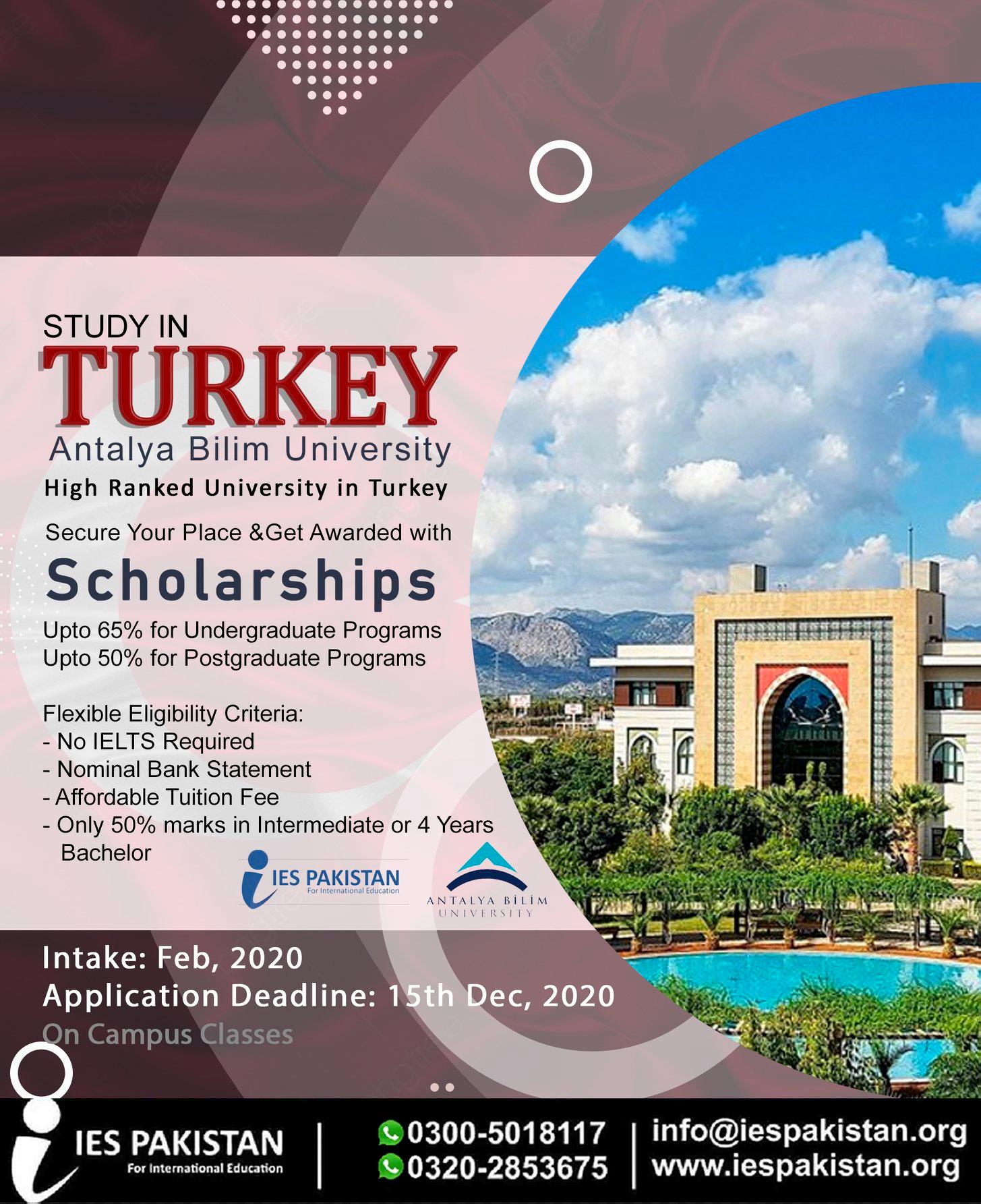 STUDY IN
TURKEY
Antalya Bilim University
High Ranked University in Turkey

Secure Your Place &Get Awarded with
Scholarships
Upto 65% for Undergraduate Programs
Upto 50% for Postgraduate Programs

Flexible Eligibility Criteria:
- No IELTS Required
- Nominal Bank Statement
- Affordable Tuition Fee
- Only 50% marks in Intermediate or 4 Years Bachelor

IES PAKISTAN
For International Education

ANTALYA BİLİM
UNIVERSITY

Intake: Feb, 2020
Application Deadline: 15th Dec, 2020
On Campus Classes

IES PAKISTAN
For International Education

0300-5018117
0320-2853675

info@iespakistan.org
www.iespakistan.org